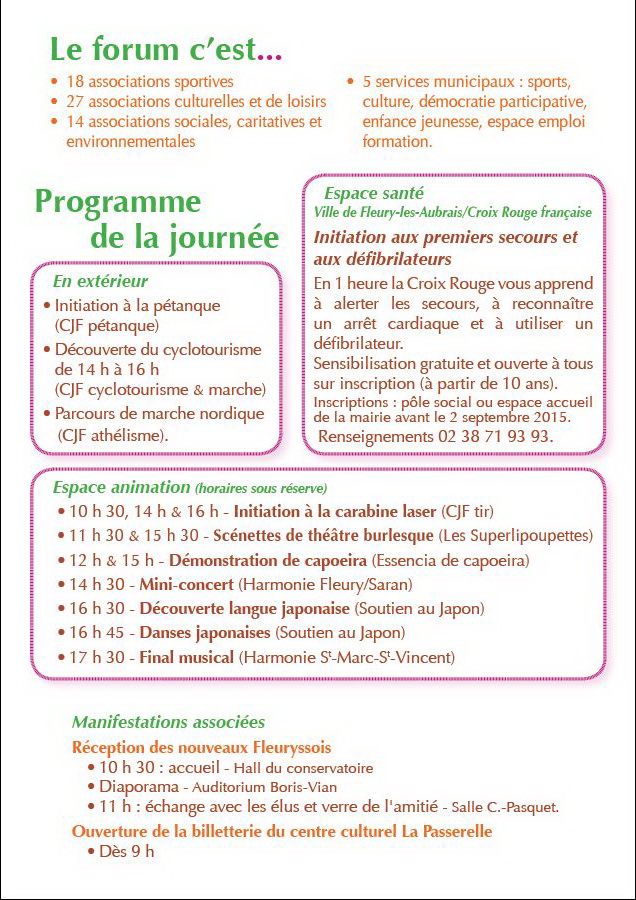 Le forum c'est...

• 18 associations sportives
• 27 associations culturelles et de loisirs
• 14 associations sociales, caritatives et environnementales

• 5 services municipaux : sports, culture, démocratie participative, enfance jeunesse, espace emploi formation.

Programme de la journée

En extérieur
• Initiation à la pétanque (CJF pétanque)
• Découverte du cyclotourisme de 14 h à 16 h (CJF cyclotourisme & marche)
• Parcours de marche nordique (CJF athélisme).

Espace santé
Ville de Fleury-les-Aubrais/Croix Rouge française
Initiation aux premiers secours et aux défibrilateurs
En 1 heure la Croix Rouge vous apprend à alerter les secours, à reconnaître un arrêt cardiaque et à utiliser un défibrilateur.
Sensibilisation gratuite et ouverte à tous sur inscription (à partir de 10 ans).
Inscriptions : pôle social ou espace accueil de la mairie avant le 2 septembre 2015.
Renseignements 02 38 71 93 93.

Espace animation (horaires sous réserve)
• 10 h 30, 14 h & 16 h - Initiation à la carabine laser (CJF tir)
• 11 h 30 & 15 h 30 - Scénettes de théâtre burlesque (Les Superlipoupettes)
• 12 h & 15 h - Démonstration de capoeira (Essencia de capoeira)
• 14 h 30 - Mini-concert (Harmonie Fleury/Saran)
• 16 h 30 - Découverte langue japonaise (Soutien au Japon)
• 16 h 45 - Danses japonaises (Soutien au Japon)
• 17 h 30 - Final musical (Harmonie S$^t$-Marc-S$^t$-Vincent)

Manifestations associées
Réception des nouveaux Fleuryssois
• 10 h 30 : accueil - Hall du conservatoire
• Diaporama - Auditorium Boris-Vian
• 11 h : échange avec les élus et verre de l'amitié - Salle C.-Pasquet.
Ouverture de la billetterie du centre culturel La Passerelle
• Dès 9 h